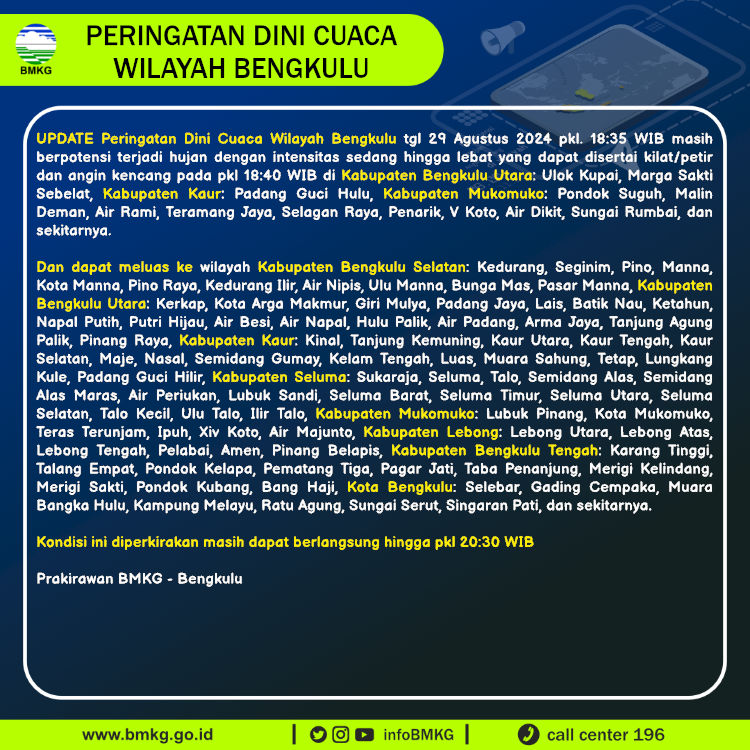 BMKG

PERINGATAN DINI CUACA
WILAYAH BENGKULU

UPDATE Peringatan Dini Cuaca Wilayah Bengkulu tgl 29 Agustus 2024 pkl. 18:35 WIB masih berpotensi terjadi hujan dengan intensitas sedang hingga lebat yang dapat disertai kilat/petir dan angin kencang pada pkl 18:40 WIB di Kabupaten Bengkulu Utara: Ulok Kupai, Marga Sakti Sebelat, Kabupaten Kaur: Padang Guci Hulu, Kabupaten Mukomuko: Pondok Suguh, Malin Deman, Air Rami, Teramang Jaya, Selagan Raya, Penarik, V Koto, Air Dikit, Sungai Rumbai, dan sekitarnya.

Dan dapat meluas ke wilayah Kabupaten Bengkulu Selatan: Kedurang, Seginim, Pino, Manna, Kota Manna, Pino Raya, Kedurang Ilir, Air Nipis, Ulu Manna, Bunga Mas, Pasar Manna, Kabupaten Bengkulu Utara: Kerkap, Kota Arga Makmur, Giri Mulya, Padang Jaya, Lais, Batik Nau, Ketahun, Napal Putih, Putri Hijau, Air Besi, Air Napal, Hulu Palik, Air Padang, Arma Jaya, Tanjung Agung Palik, Pinang Raya, Kabupaten Kaur: Kinal, Tanjung Kemuning, Kaur Utara, Kaur Tengah, Kaur Selatan, Maje, Nasal, Semidang Gumay, Kelam Tengah, Luas, Muara Sahung, Tetap, Lungkang Kule, Padang Guci Hilir, Kabupaten Seluma: Sukaraja, Seluma, Talo, Semidang Alas, Semidang Alas Maras, Air Periukan, Lubuk Sandi, Seluma Barat, Seluma Timur, Seluma Utara, Seluma Selatan, Talo Kecil, Ulu Talo, Ilir Talo, Kabupaten Mukomuko: Lubuk Pinang, Kota Mukomuko, Teras Terunjam, Ipuh, Xiv Koto, Air Majunto, Kabupaten Lebong: Lebong Utara, Lebong Atas, Lebong Tengah, Pelabai, Amen, Pinang Belapis, Kabupaten Bengkulu Tengah: Karang Tinggi, Talang Empat, Pondok Kelapa, Pematang Tiga, Pagar Jati, Taba Penanjung, Merigi Kelindang, Merigi Sakti, Pondok Kubang, Bang Haji, Kota Bengkulu: Selebar, Gading Cempaka, Muara Bangka Hulu, Kampung Melayu, Ratu Agung, Sungai Serut, Singaran Pati, dan sekitarnya.

Kondisi ini diperkirakan masih dapat berlangsung hingga pkl 20:30 WIB

Prakirawan BMKG - Bengkulu

www.bmkg.go.id | infoBMKG | call center 196